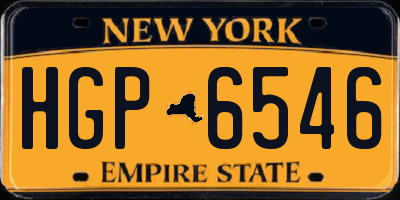 NEW YORK

HGP 6546

EMPIRE STATE